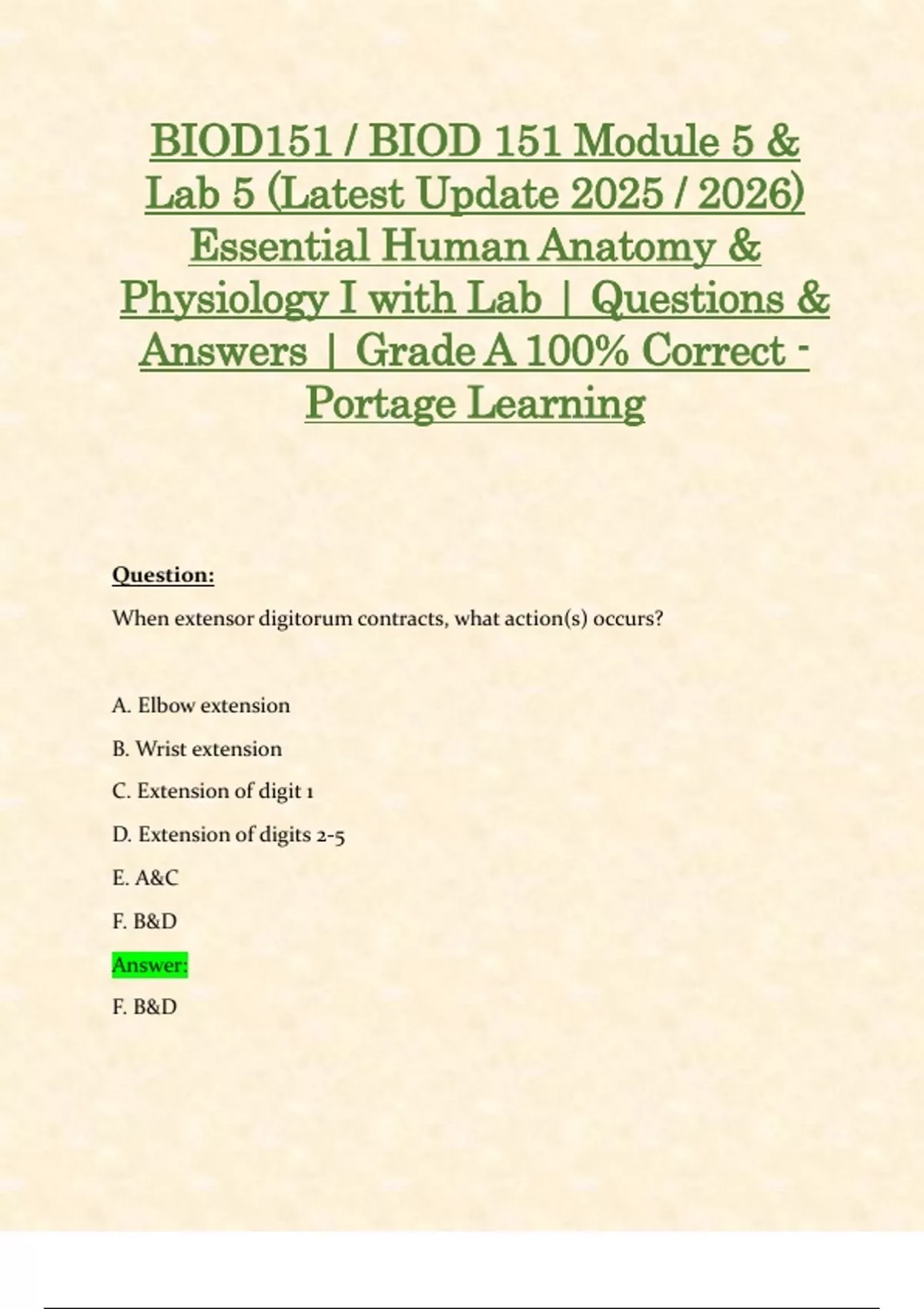 BIOD151 / BIOD 151 Module 5 & Lab 5 (Latest Update 2025 / 2026) Essential Human Anatomy & Physiology I with Lab | Questions & Answers | Grade A 100% Correct - Portage Learning

Question:

When extensor digitorum contracts, what action(s) occurs?

A. Elbow extension

B. Wrist extension

C. Extension of digit 1

D. Extension of digits 2-5

E. A&C

F. B&D

Answer:

F. B&D